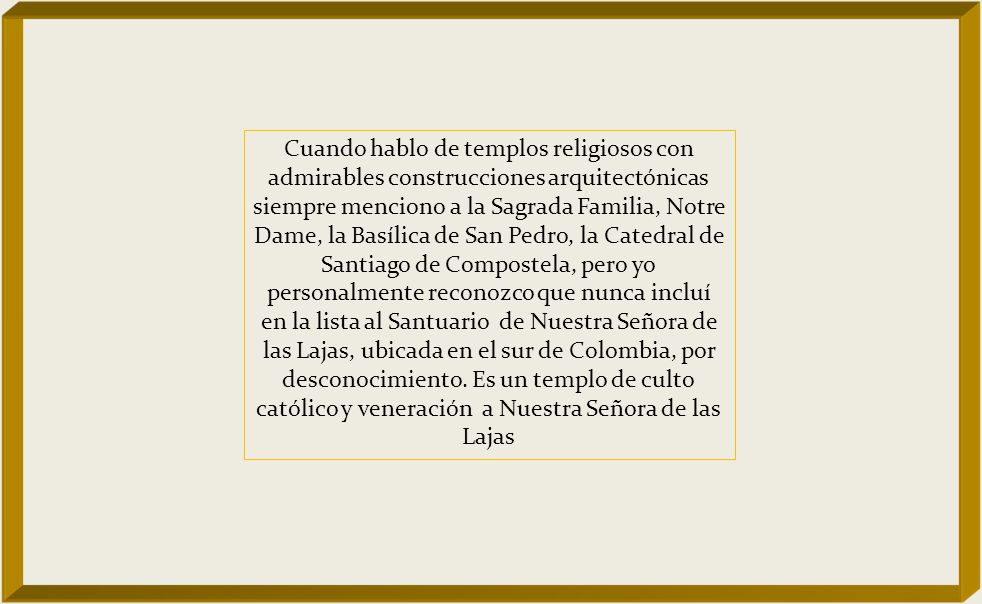 Cuando hablo de templos religiosos con admirables construcciones arquitectónicas siempre menciono a la Sagrada Familia, Notre Dame, la Basílica de San Pedro, la Catedral de Santiago de Compostela, pero yo personalmente reconozco que nunca incluí en la lista al Santuario de Nuestra Señora de las Lajas, ubicada en el sur de Colombia, por desconocimiento. Es un templo de culto católico y veneración a Nuestra Señora de las Lajas